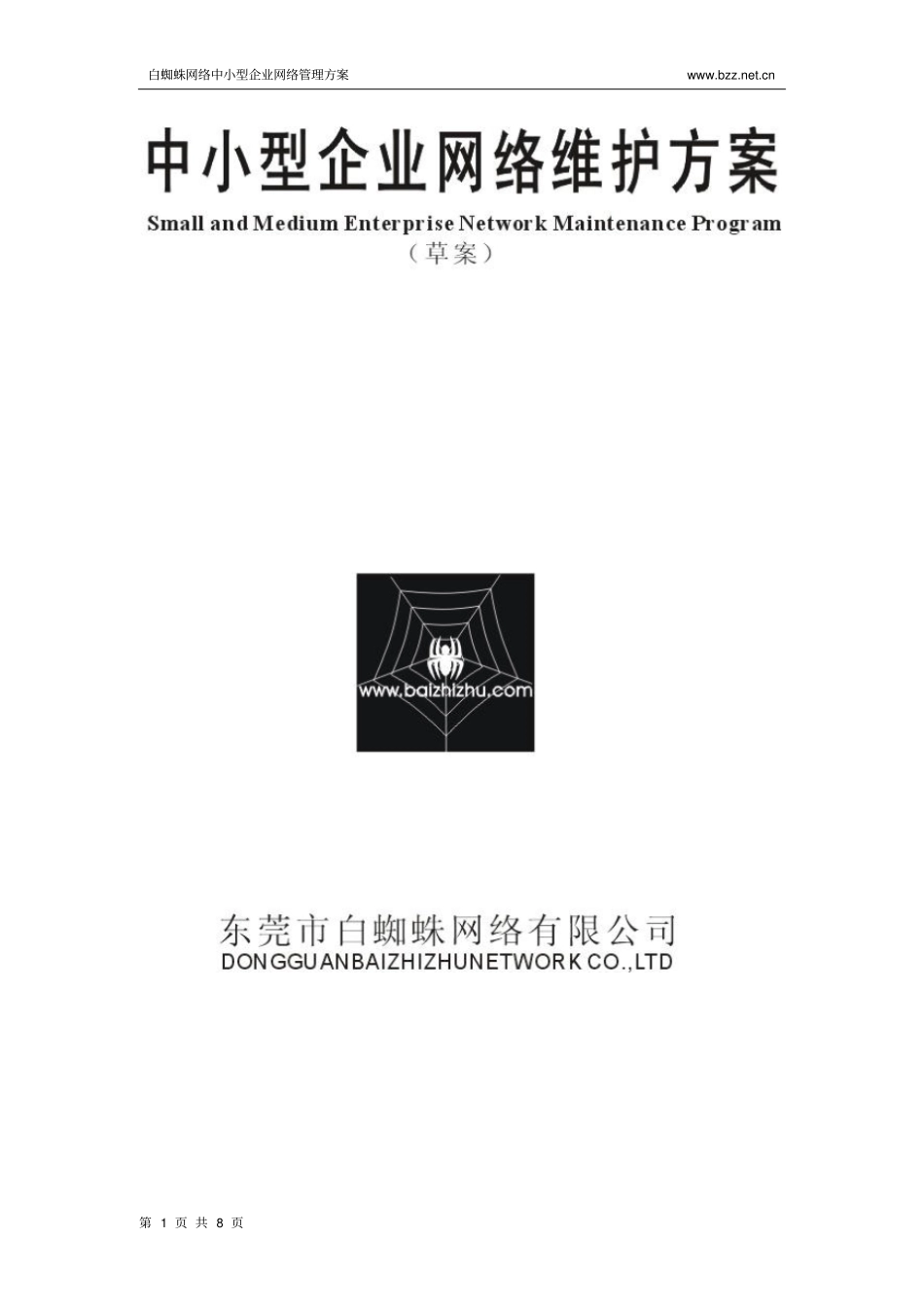 白蜘蛛网络中小型企业网络管理方案 www.bzz.net.cn

中小型企业网络维护方案

Small and Medium Enterprise Network Maintenance Program

（草案）

www.baizhizhu.com

东莞市白蜘蛛网络有限公司

DONGGUANBAIZHIZHUNETWORK CO.,LTD

第 1 页 共 8 页